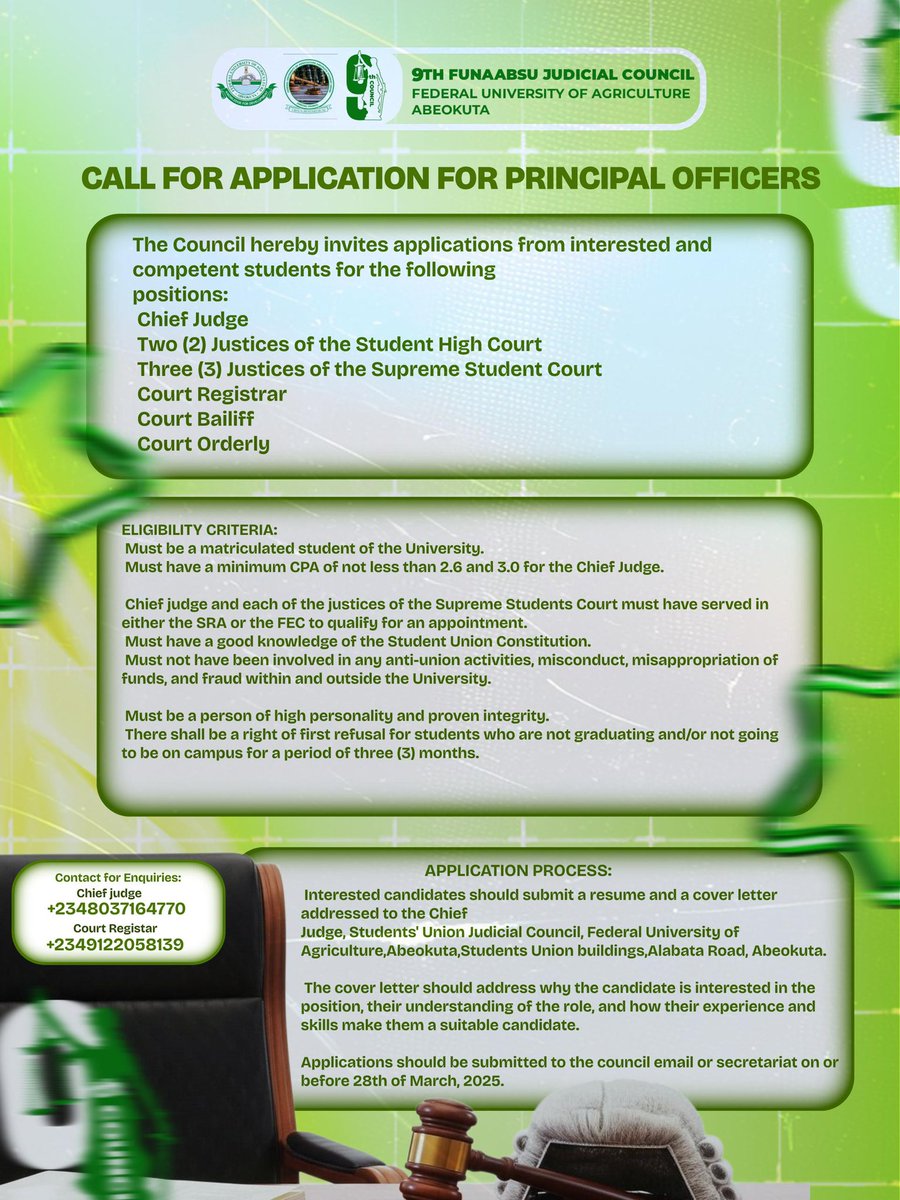 9TH FUNAABSU JUDICIAL COUNCIL
FEDERAL UNIVERSITY OF AGRICULTURE ABEOKUTA

CALL FOR APPLICATION FOR PRINCIPAL OFFICERS

The Council hereby invites applications from interested and competent students for the following positions:
Chief Judge
Two (2) Justices of the Student High Court
Three (3) Justices of the Supreme Student Court
Court Registrar
Court Bailiff
Court Orderly

ELIGIBILITY CRITERIA:
Must be a matriculated student of the University.
Must have a minimum CPA of not less than 2.6 and 3.0 for the Chief Judge.

Chief judge and each of the justices of the Supreme Students Court must have served in either the SRA or the FEC to qualify for an appointment.
Must have a good knowledge of the Student Union Constitution.
Must not have been involved in any anti-union activities, misconduct, misappropriation of funds, and fraud within and outside the University.

Must be a person of high personality and proven integrity.
There shall be a right of first refusal for students who are not graduating and/or not going to be on campus for a period of three (3) months.

Contact for Enquiries:
Chief judge
+2348037164770
Court Registar
+2349122058139

APPLICATION PROCESS:
Interested candidates should submit a resume and a cover letter addressed to the Chief Judge, Students' Union Judicial Council, Federal University of Agriculture,Abeokuta,Students Union buildings,Alabata Road, Abeokuta.

The cover letter should address why the candidate is interested in the position, their understanding of the role, and how their experience and skills make them a suitable candidate.

Applications should be submitted to the council email or secretariat on or before 28th of March, 2025.